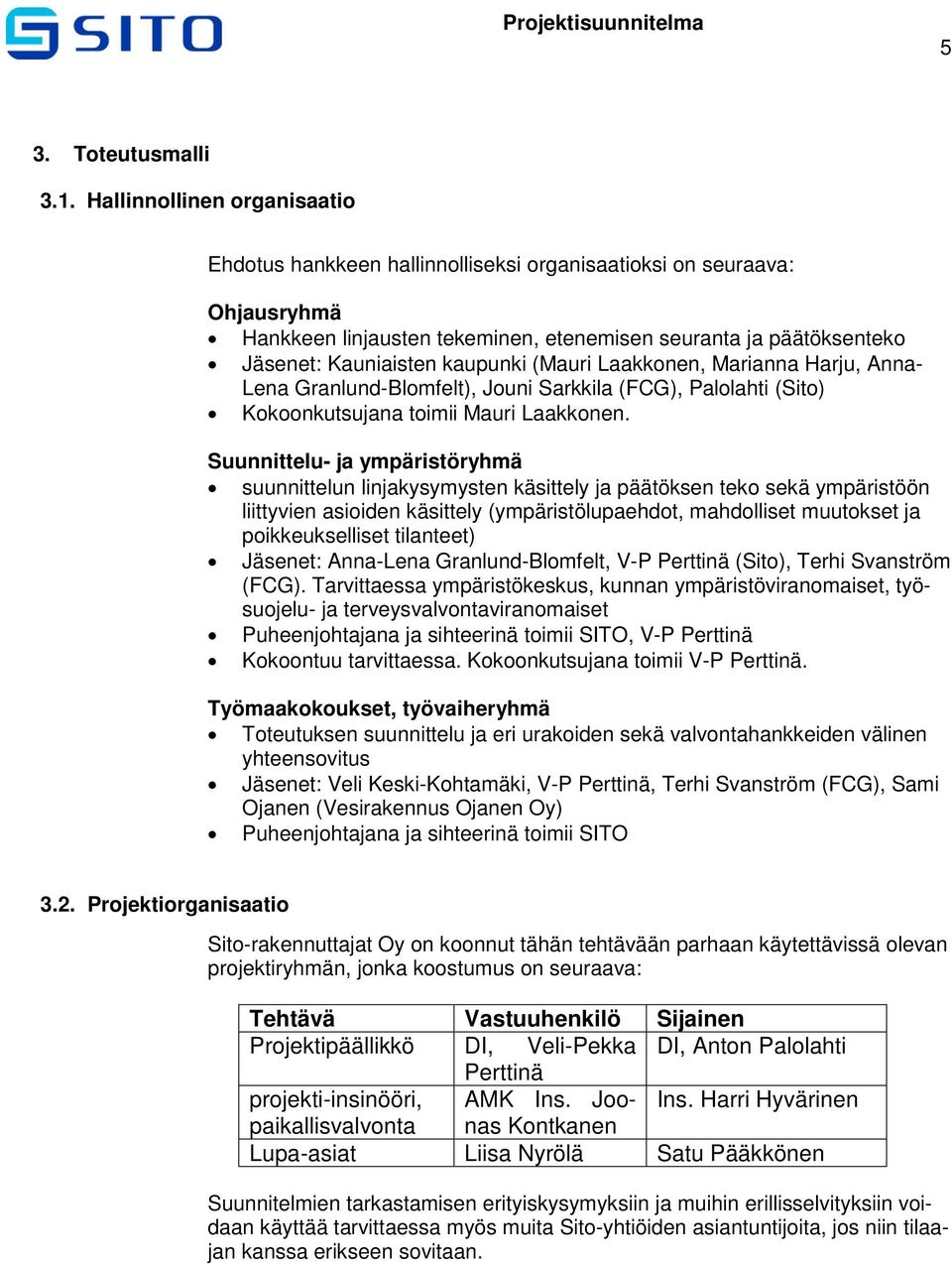 SITO

Projektisuunnitelma

5

3. Toteutusmalli

3.1. Hallinnollinen organisaatio

Ehdotus hankkeen hallinnolliseksi organisaatioksi on seuraava:

Ohjausryhmä
• Hankkeen linjausten tekeminen, etenemisen seuranta ja päätöksenteko
• Jäsenet: Kauniaisten kaupunki (Mauri Laakkonen, Marianna Harju, Anna-Lena Granlund-Blomfelt), Jouni Sarkkila (FCG), Palolahti (Sito)
• Kokoonkutsujana toimii Mauri Laakkonen.

Suunnittelu- ja ympäristöryhmä
• suunnittelun linjakysymysten käsittely ja päätöksen teko sekä ympäristöön liittyvien asioiden käsittely (ympäristölupaehdot, mahdolliset muutokset ja poikkeukselliset tilanteet)
• Jäsenet: Anna-Lena Granlund-Blomfelt, V-P Perttinä (Sito), Terhi Svanström (FCG). Tarvittaessa ympäristökeskus, kunnan ympäristöviranomaiset, työsuojelu- ja terveysvalvontaviranomaiset
• Puheenjohtajana ja sihteerinä toimii SITO, V-P Perttinä
• Kokoontuu tarvittaessa. Kokoonkutsujana toimii V-P Perttinä.

Työmaakokoukset, työvaiheryhmä
• Toteutuksen suunnittelu ja eri urakoiden sekä valvontahankkeiden välinen yhteensovitus
• Jäsenet: Veli Keski-Kohtamäki, V-P Perttinä, Terhi Svanström (FCG), Sami Ojanen (Vesirakennus Ojanen Oy)
• Puheenjohtajana ja sihteerinä toimii SITO

3.2. Projektiorganisaatio

Sito-rakennuttajat Oy on koonnut tähän tehtävään parhaan käytettävissä olevan projektiryhmän, jonka koostumus on seuraava:

| Tehtävä | Vastuuhenkilö | Sijainen |
|---|---|---|
| Projektipäällikkö | DI, Veli-Pekka Perttinä | DI, Anton Palolahti |
| projekti-insinööri, paikallisvalvonta | AMK Ins. Joonas Kontkanen | Ins. Harri Hyvärinen |
| Lupa-asiat | Liisa Nyrölä | Satu Pääkkönen |

Suunnitelmien tarkastamisen erityiskysymyksiin ja muihin erillisselvityksiin voidaan käyttää tarvittaessa myös muita Sito-yhtiöiden asiantuntijoita, jos niin tilaajan kanssa erikseen sovitaan.